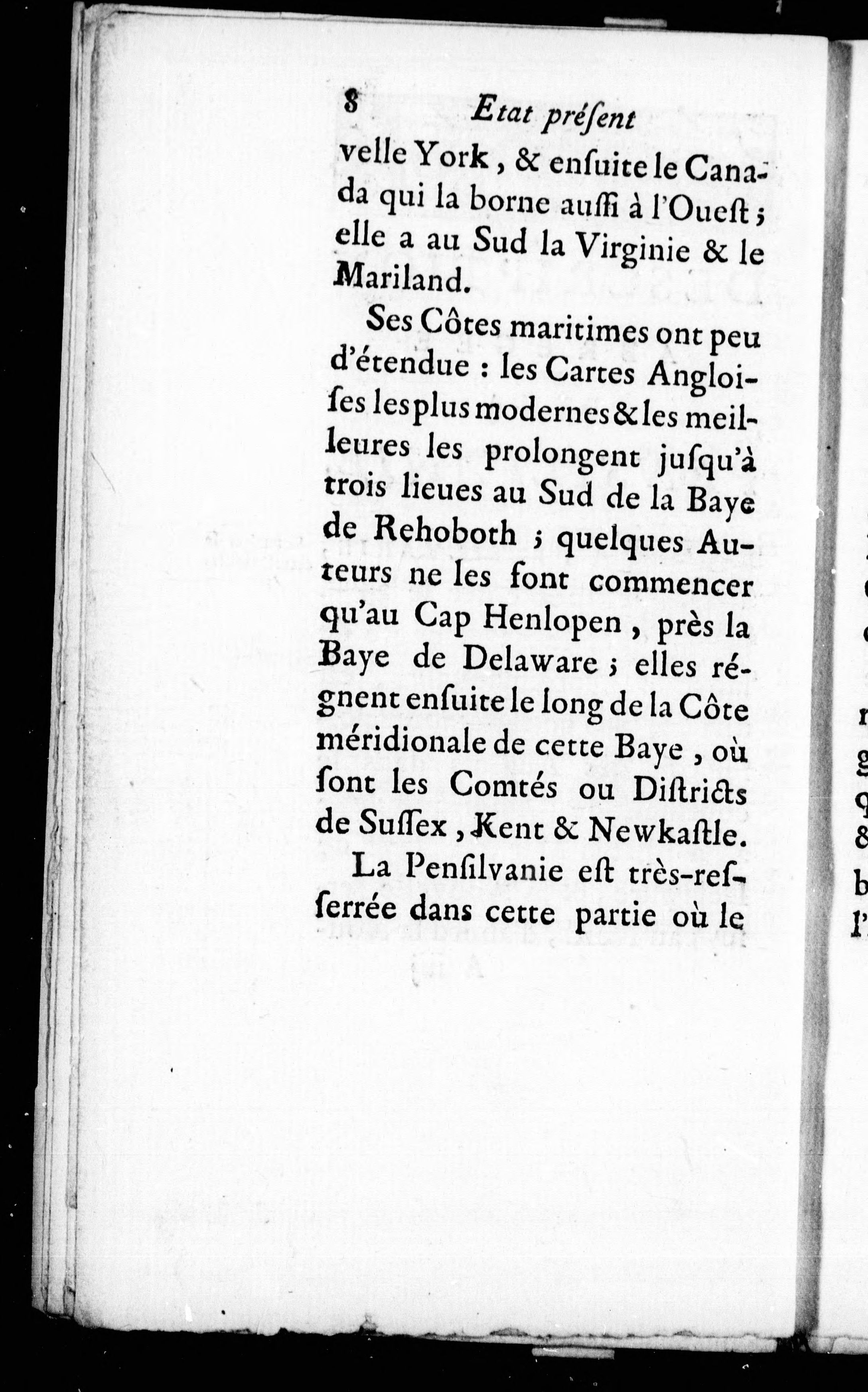 8 Etat préſent

velle York, & enſuite le Canada qui la borne auſſi à l'Oueſt; elle a au Sud la Virginie & le Mariland.

Ses Côtes maritimes ont peu d'étendue : les Cartes Angloiſes les plus modernes & les meilleures les prolongent juſqu'à trois lieues au Sud de la Baye de Rehoboth ; quelques Auteurs ne les font commencer qu'au Cap Henlopen, près la Baye de Delaware ; elles régnent enſuite le long de la Côte méridionale de cette Baye, où ſont les Comtés ou Diſtricts de Suſſex, Kent & Newkaſtle.

La Penſilvanie eſt très-reſſerrée dans cette partie où le